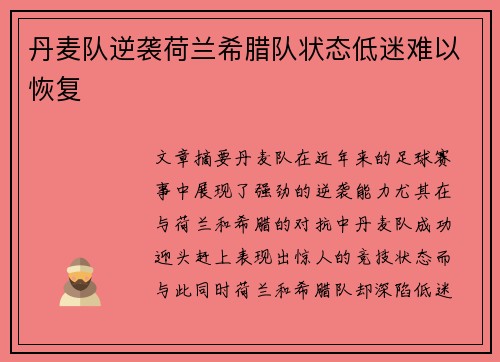 丹麦队逆袭荷兰希腊队状态低迷难以恢复

文章摘要丹麦队在近年来的足球赛事中展现了强劲的逆袭能力尤其在与荷兰和希腊的对抗中丹麦队成功迎头赶上表现出惊人的竞技状态而与此同时荷兰和希腊队却深陷低迷